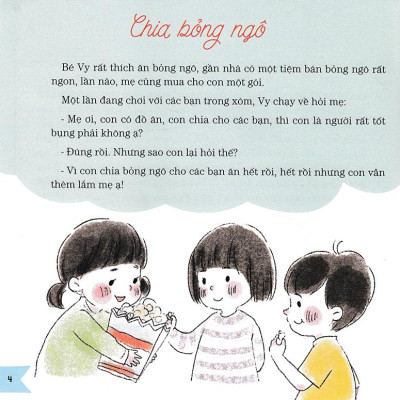 Chia bỏng ngô

Bé Vy rất thích ăn bỏng ngô, gần nhà có một tiệm bán bỏng ngô rất ngon, lần nào, mẹ cũng mua cho con một gói.

Một lần đang chơi với các bạn trong xóm, Vy chạy về hỏi mẹ:

- Mẹ ơi, con có đồ ăn, con chia cho các bạn, thì con là người rất tốt bụng phải không ạ?

- Đúng rồi. Nhưng sao con lại hỏi thế?

- Vì con chia bỏng ngô cho các bạn ăn hết rồi, hết rồi nhưng con vẫn thèm lắm mẹ ạ!

4